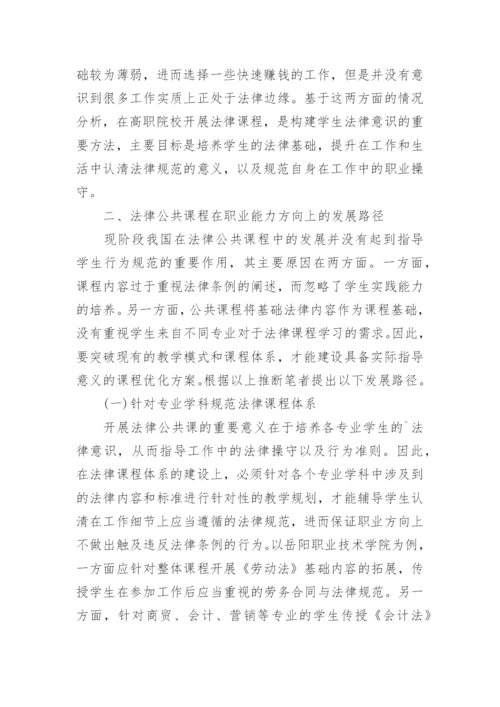 础较为薄弱，进而选择一些快速赚钱的工作，但是并没有意识到很多工作实质上正处于法律边缘。基于这两方面的情况分析，在高职院校开展法律课程，是构建学生法律意识的重要方法，主要目标是培养学生的法律基础，提升在工作和生活中认清法律规范的意义，以及规范自身在工作中的职业操守。

二、法律公共课程在职业能力方向上的发展路径

现阶段我国在法律公共课程中的发展并没有起到指导学生行为规范的重要作用，其主要原因在两方面。一方面，课程内容过于重视法律条例的阐述，而忽略了学生实践能力的培养。另一方面，公共课程将基础法律内容作为课程基础，没有重视学生来自不同专业对于法律课程学习的需求。因此，要突破现有的教学模式和课程体系，才能建设具备实际指导意义的课程优化方案。根据以上推断笔者提出以下发展路径。

(一)针对专业学科规范法律课程体系

开展法律公共课的重要意义在于培养各专业学生的`法律意识，从而指导工作中的法律操守以及行为准则。因此，在法律课程体系的建设上，必须针对各个专业学科中涉及到的法律内容和标准进行针对性的教学规划，才能辅导学生认清在工作细节上应当遵循的法律规范，进而保证职业方向上不做出触及违反法律条例的行为。以岳阳职业技术学院为例，一方面应针对整体课程开展《劳动法》基础内容的拓展，传授学生在参加工作后应当重视的劳务合同与法律规范。另一方面，针对商贸、会计、营销等专业的学生传授《会计法》